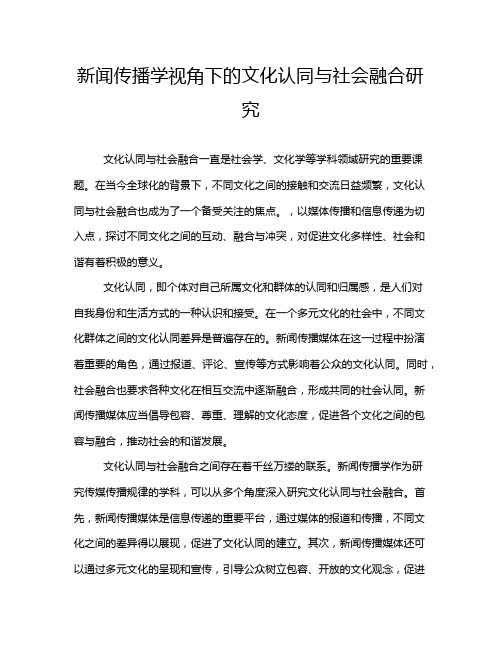 新闻传播学视角下的文化认同与社会融合研究

文化认同与社会融合一直是社会学、文化学等学科领域研究的重要课题。在当今全球化的背景下，不同文化之间的接触和交流日益频繁，文化认同与社会融合也成为了一个备受关注的焦点。，以媒体传播和信息传递为切入点，探讨不同文化之间的互动、融合与冲突，对促进文化多样性、社会和谐有着积极的意义。

文化认同，即个体对自己所属文化和群体的认同和归属感，是人们对自我身份和生活方式的一种认识和接受。在一个多元文化的社会中，不同文化群体之间的文化认同差异是普遍存在的。新闻传播媒体在这一过程中扮演着重要的角色，通过报道、评论、宣传等方式影响着公众的文化认同。同时，社会融合也要求各种文化在相互交流中逐渐融合，形成共同的社会认同。新闻传播媒体应当倡导包容、尊重、理解的文化态度，促进各个文化之间的包容与融合，推动社会的和谐发展。

文化认同与社会融合之间存在着千丝万缕的联系。新闻传播学作为研究传媒传播规律的学科，可以从多个角度深入研究文化认同与社会融合。首先，新闻传播媒体是信息传递的重要平台，通过媒体的报道和传播，不同文化之间的差异得以展现，促进了文化认同的建立。其次，新闻传播媒体还可以通过多元文化的呈现和宣传，引导公众树立包容、开放的文化观念，促进